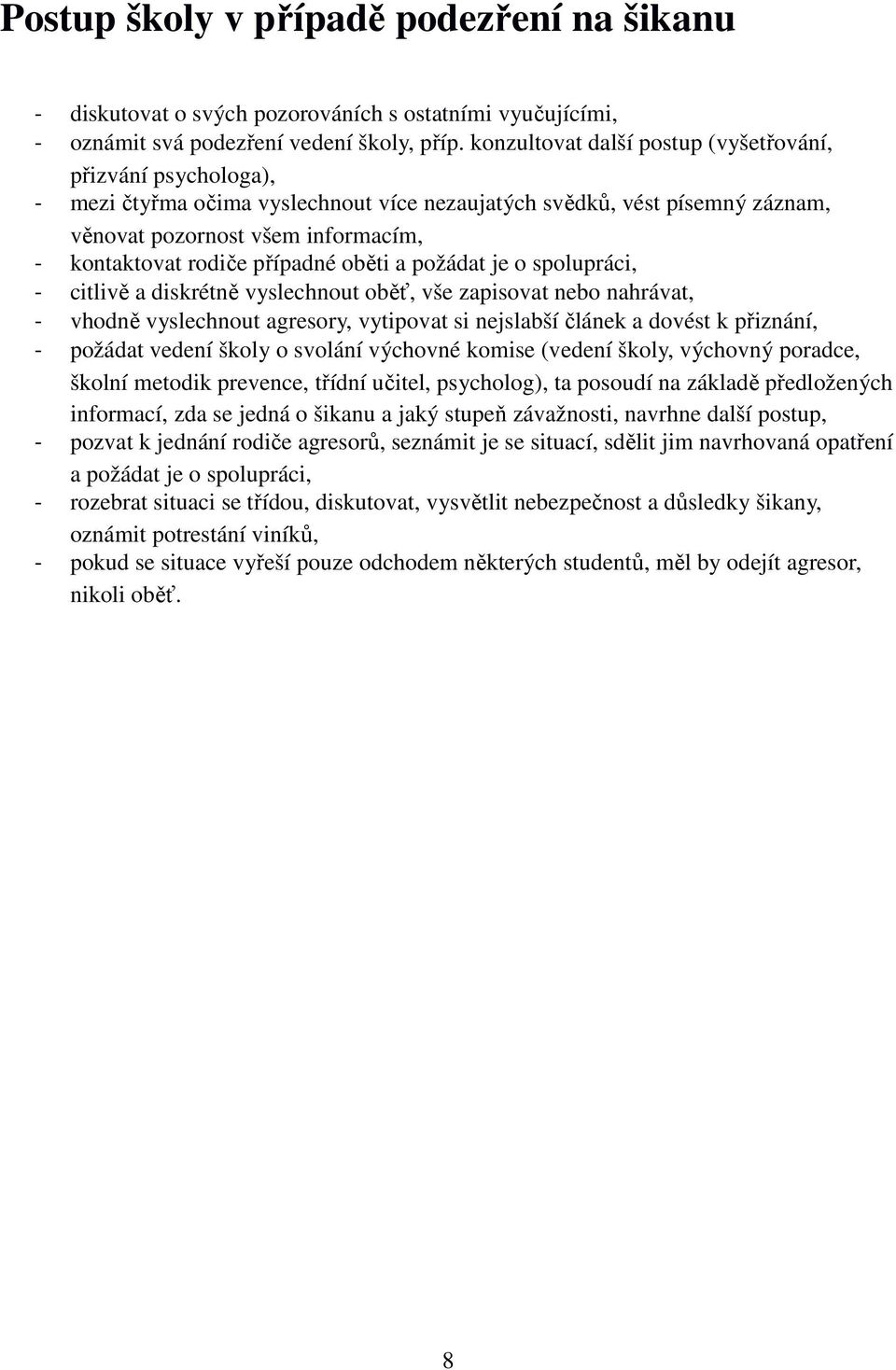 Postup školy v případě podezření na šikanu

- diskutovat o svých pozorováních s ostatními vyučujícími,
- oznámit svá podezření vedení školy, příp. konzultovat další postup (vyšetřování, přizvání psychologa),
- mezi čtyřma očima vyslechnout více nezaujatých svědků, vést písemný záznam, věnovat pozornost všem informacím,
- kontaktovat rodiče případné oběti a požádat je o spolupráci,
- citlivě a diskrétně vyslechnout oběť, vše zapisovat nebo nahrávat,
- vhodně vyslechnout agresory, vytipovat si nejslabší článek a dovést k přiznání,
- požádat vedení školy o svolání výchovné komise (vedení školy, výchovný poradce, školní metodik prevence, třídní učitel, psycholog), ta posoudí na základě předložených informací, zda se jedná o šikanu a jaký stupeň závažnosti, navrhne další postup,
- pozvat k jednání rodiče agresorů, seznámit je se situací, sdělit jim navrhovaná opatření a požádat je o spolupráci,
- rozebrat situaci se třídou, diskutovat, vysvětlit nebezpečnost a důsledky šikany, oznámit potrestání viníků,
- pokud se situace vyřeší pouze odchodem některých studentů, měl by odejít agresor, nikoli oběť.

8